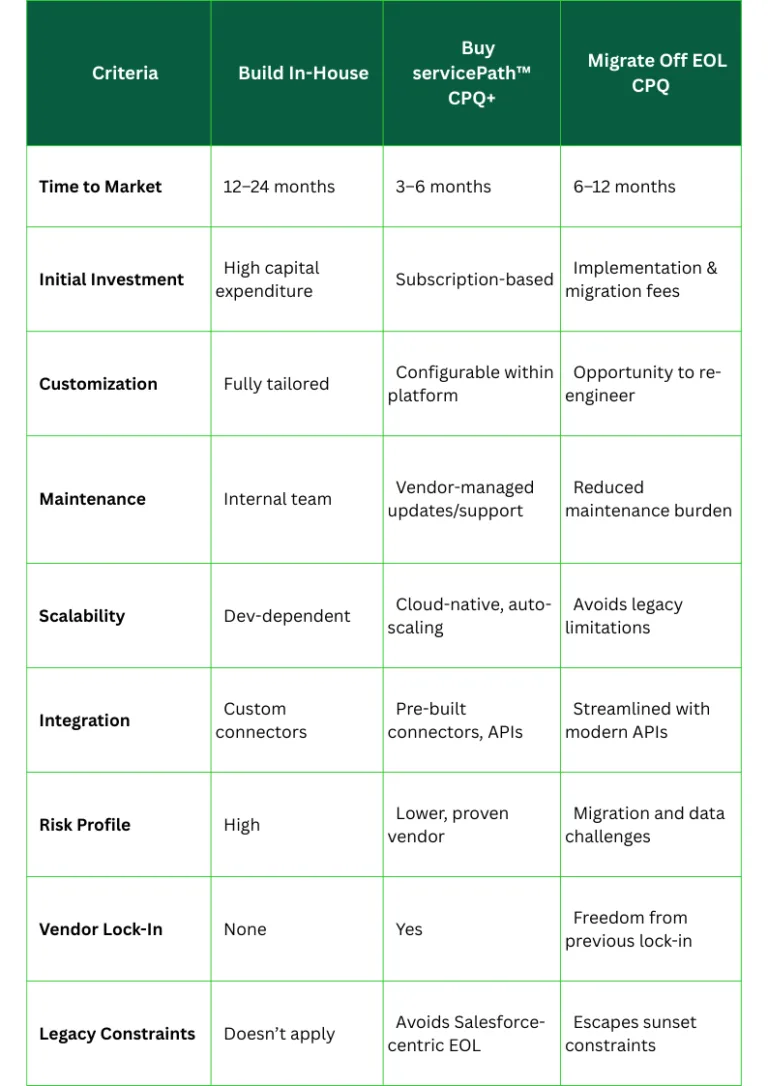 | Criteria | Build In-House | Buy servicePath™ CPQ+ | Migrate Off EOL CPQ |
|---|---|---|---|
| Time to Market | 12–24 months | 3–6 months | 6–12 months |
| Initial Investment | High capital expenditure | Subscription-based | Implementation & migration fees |
| Customization | Fully tailored | Configurable within platform | Opportunity to re-engineer |
| Maintenance | Internal team | Vendor-managed updates/support | Reduced maintenance burden |
| Scalability | Dev-dependent | Cloud-native, auto-scaling | Avoids legacy limitations |
| Integration | Custom connectors | Pre-built connectors, APIs | Streamlined with modern APIs |
| Risk Profile | High | Lower, proven vendor | Migration and data challenges |
| Vendor Lock-In | None | Yes | Freedom from previous lock-in |
| Legacy Constraints | Doesn't apply | Avoids Salesforce-centric EOL | Escapes sunset constraints |